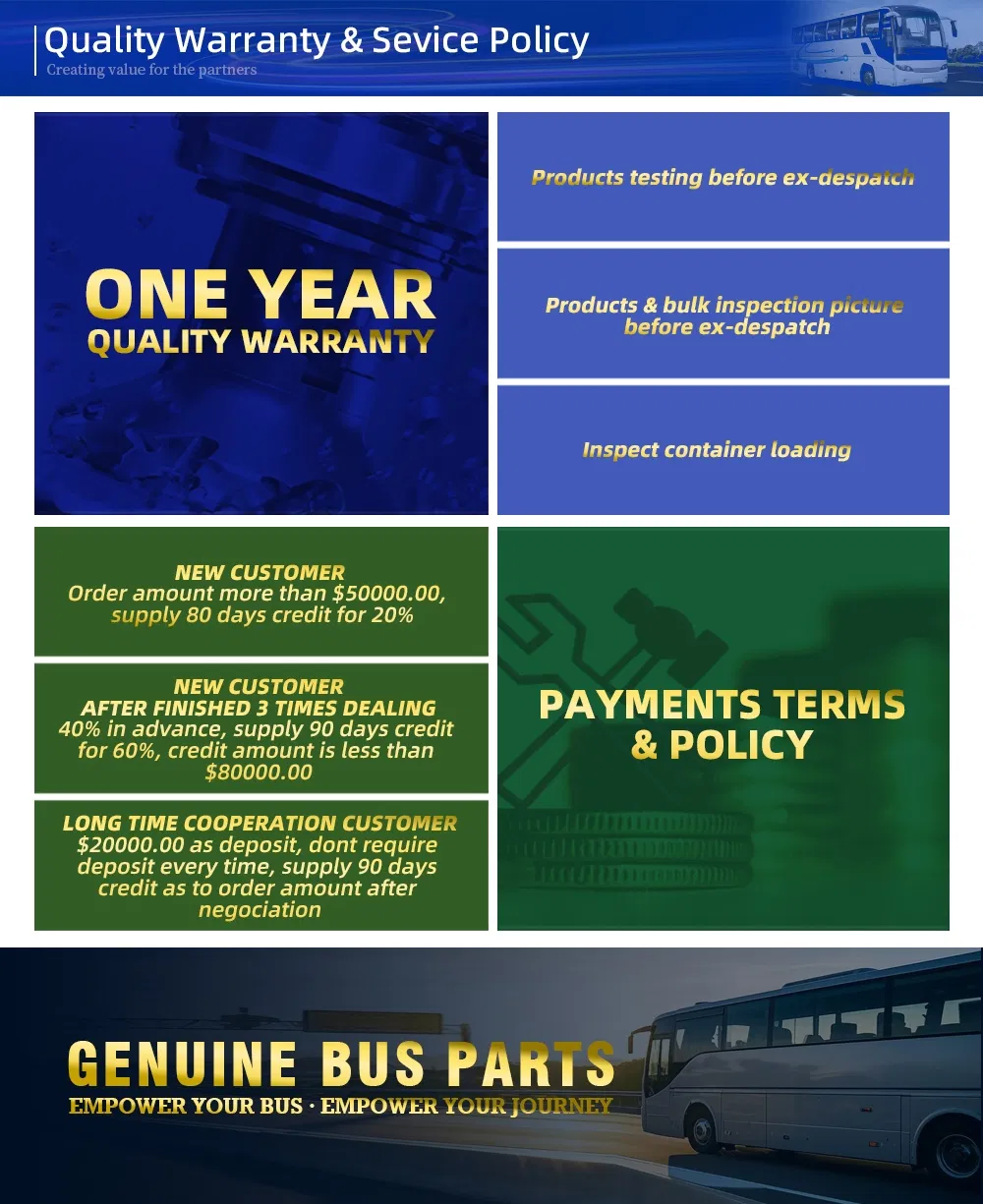 Quality Warranty & Sevice Policy
Creating value for the partners

ONE YEAR
QUALITY WARRANTY

Products testing before ex-despatch

Products & bulk inspection picture before ex-despatch

Inspect container loading

NEW CUSTOMER
Order amount more than $50000.00, supply 80 days credit for 20%

NEW CUSTOMER
AFTER FINISHED 3 TIMES DEALING
40% in advance, supply 90 days credit for 60%, credit amount is less than $80000.00

LONG TIME COOPERATION CUSTOMER
$20000.00 as deposit, dont require deposit every time, supply 90 days credit as to order amount after negociation

PAYMENTS TERMS & POLICY

GENUINE BUS PARTS
EMPOWER YOUR BUS · EMPOWER YOUR JOURNEY